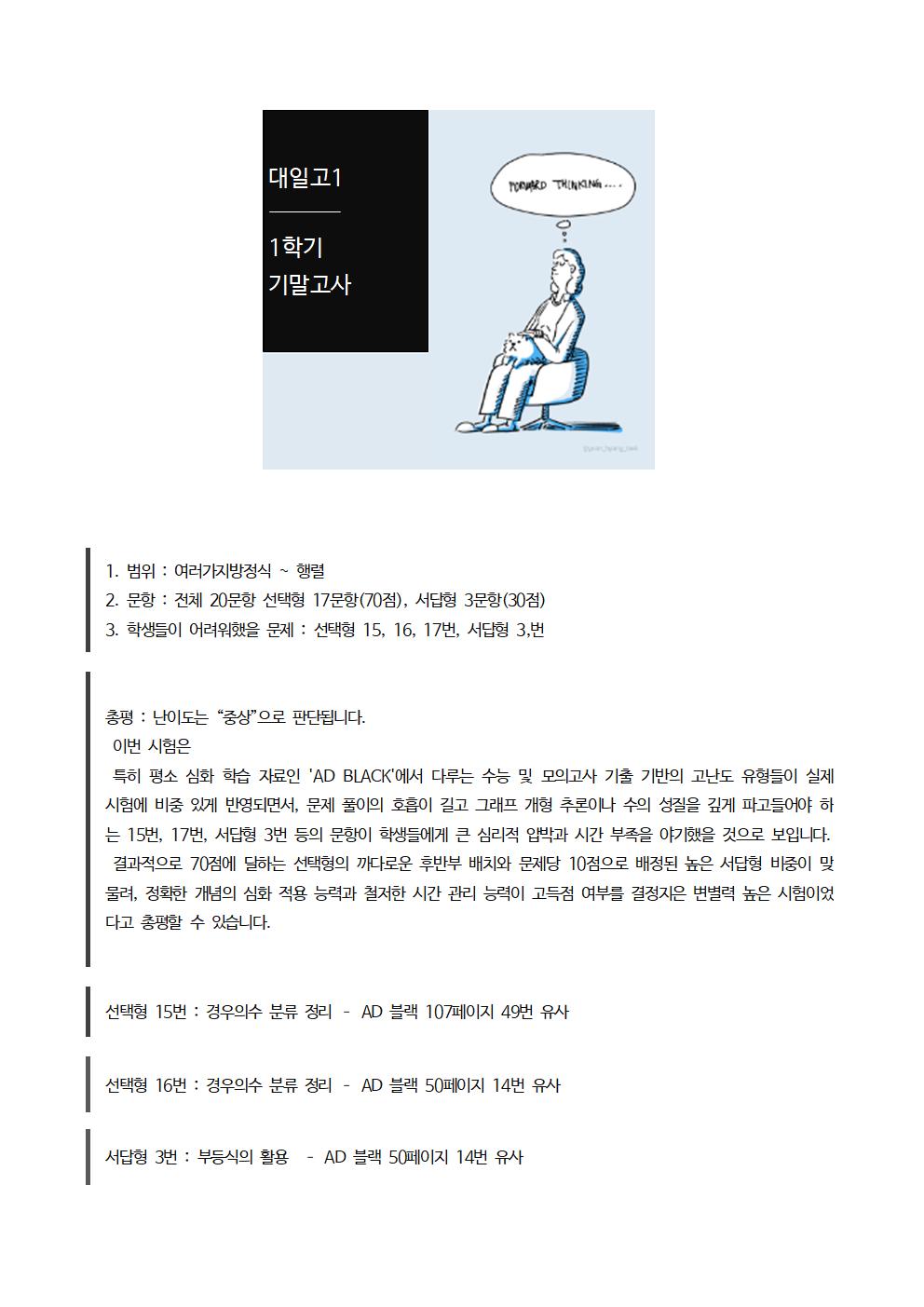 대일고1

1학기
기말고사

FORWARD THINKING....

1. 범위 : 여러가지방정식 ~ 행렬
2. 문항 : 전체 20문항 선택형 17문항(70점), 서답형 3문항(30점)
3. 학생들이 어려워했을 문제 : 선택형 15, 16, 17번, 서답형 3,번

총평 : 난이도는 "중상"으로 판단됩니다.

이번 시험은

특히 평소 심화 학습 자료인 'AD BLACK'에서 다루는 수능 및 모의고사 기출 기반의 고난도 유형들이 실제 시험에 비중 있게 반영되면서, 문제 풀이의 호흡이 길고 그래프 개형 추론이나 수의 성질을 깊게 파고들어야 하는 15번, 17번, 서답형 3번 등의 문항이 학생들에게 큰 심리적 압박과 시간 부족을 야기했을 것으로 보입니다.

결과적으로 70점에 달하는 선택형의 까다로운 후반부 배치와 문제당 10점으로 배정된 높은 서답형 비중이 맞물려, 정확한 개념의 심화 적용 능력과 철저한 시간 관리 능력이 고득점 여부를 결정지은 변별력 높은 시험이었다고 총평할 수 있습니다.

선택형 15번 : 경우의수 분류 정리 - AD 블랙 107페이지 49번 유사

선택형 16번 : 경우의수 분류 정리 - AD 블랙 50페이지 14번 유사

서답형 3번 : 부등식의 활용 - AD 블랙 50페이지 14번 유사